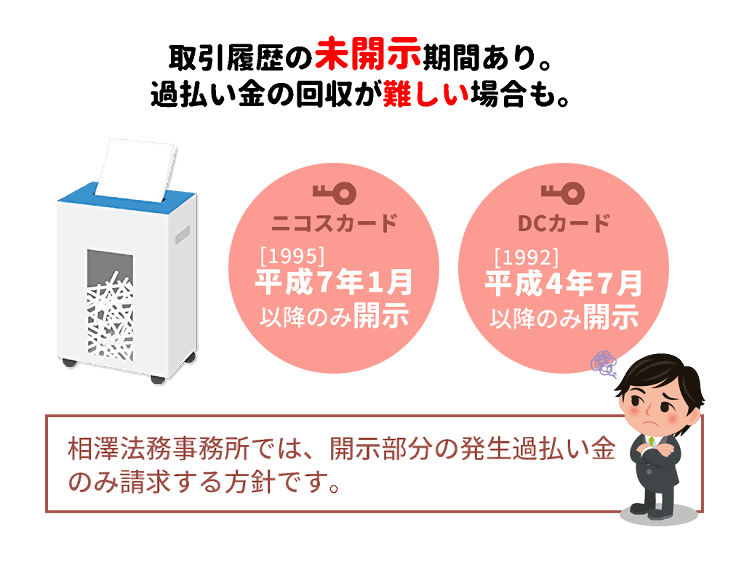 取引履歴の未開示期間あり。
過払い金の回収が難しい場合も。

ニコスカード
[1995]
平成7年1月
以降のみ開示

DCカード
[1992]
平成4年7月
以降のみ開示

相澤法務事務所では、開示部分の発生過払い金のみ請求する方針です。